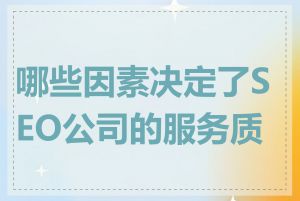 哪些因素决定了SEO公司的服务质